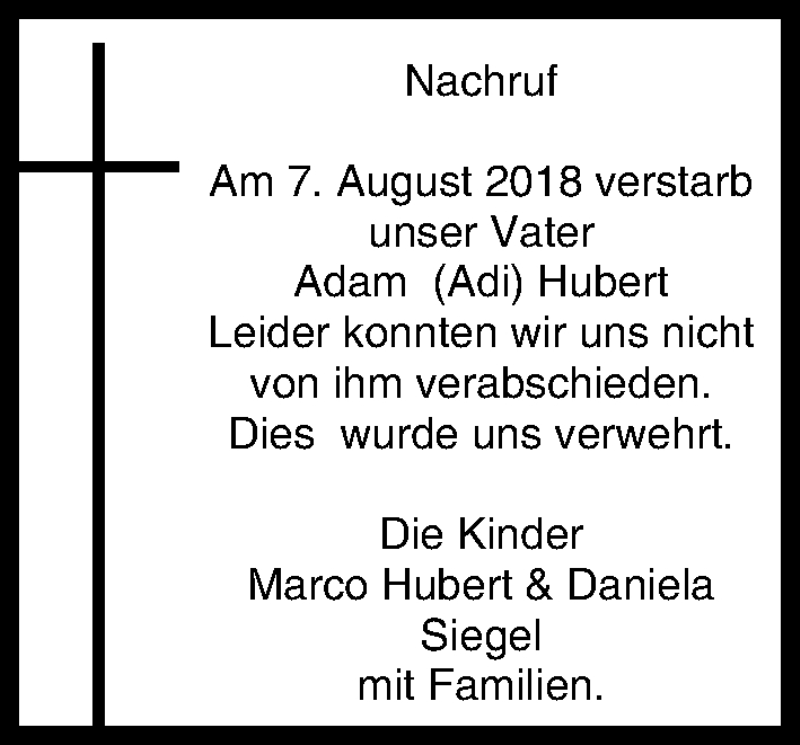 Nachruf

Am 7. August 2018 verstarb
unser Vater
Adam (Adi) Hubert
Leider konnten wir uns nicht
von ihm verabschieden.
Dies wurde uns verwehrt.

Die Kinder
Marco Hubert & Daniela
Siegel
mit Familien.